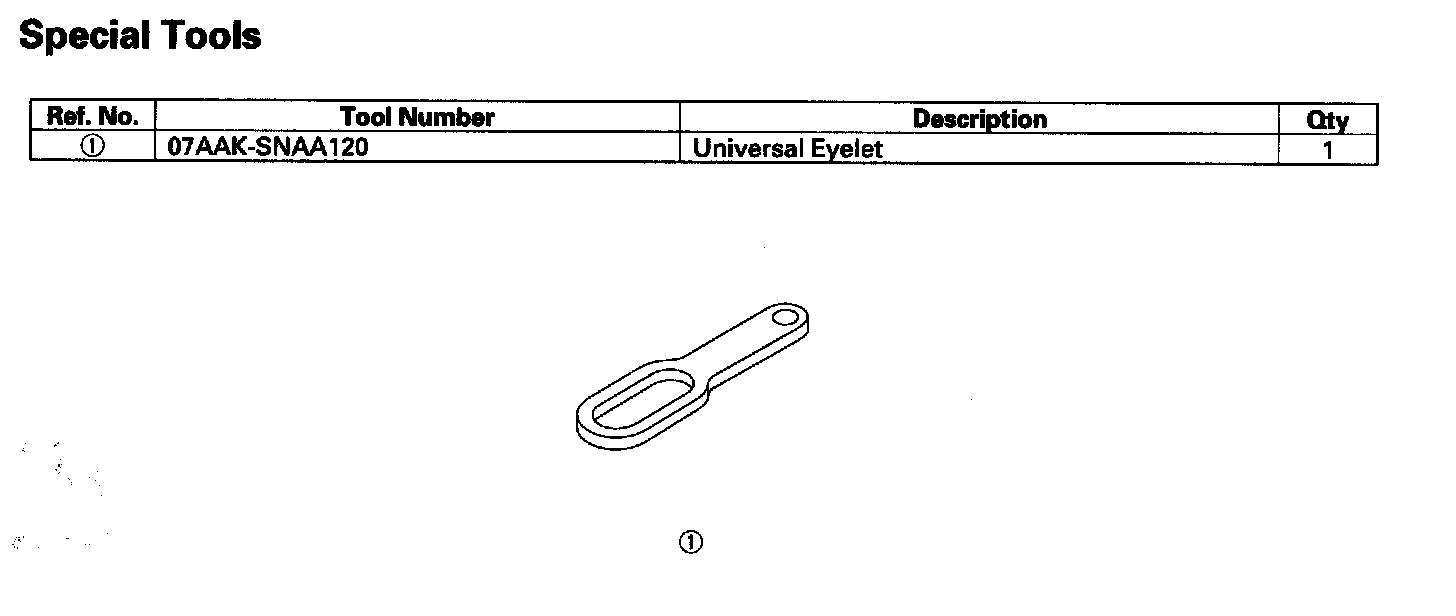 Special Tools

| Ref. No. | Tool Number | Description | Qty |
|---|---|---|---|
| ① | 07AAK-SNAA120 | Universal Eyelet | 1 |

①